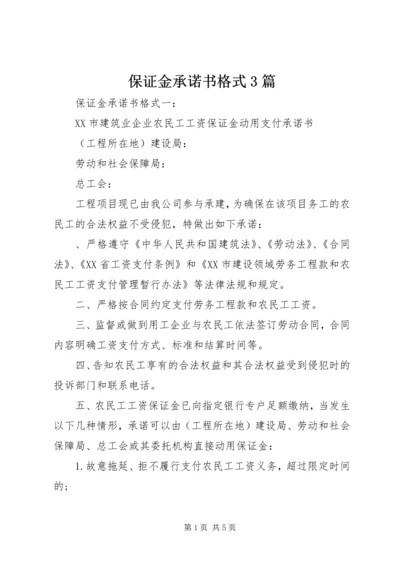 保证金承诺书格式3篇

保证金承诺书格式一：

XX市建筑业企业农民工工资保证金动用支付承诺书

（工程所在地）建设局：

劳动和社会保障局：

总工会：

工程项目现已由我公司参与承建，为确保在该项目务工的农民工的合法权益不受侵犯，特做出如下承诺：

、严格遵守《中华人民共和国建筑法》、《劳动法》、《合同法》、《XX省工资支付条例》和《XX市建设领域劳务工程款和农民工工资支付管理暂行办法》等法律法规和规定。

二、严格按合同约定支付劳务工程款和农民工工资。

三、监督或做到用工企业与农民工依法签订劳动合同，合同内容明确工资支付方式、标准和结算时间等。

四、告知农民工享有的合法权益和其合法权益受到侵犯时的投诉部门和联系电话。

五、农民工工资保证金已向指定银行专户足额缴纳，当发生以下几种情形，承诺可以由（工程所在地）建设局、劳动和社会保障局、总工会或其委托机构直接动用保证金：

1.故意拖延、拒不履行支付农民工工资义务，超过限定时间的；

第1页 共5页